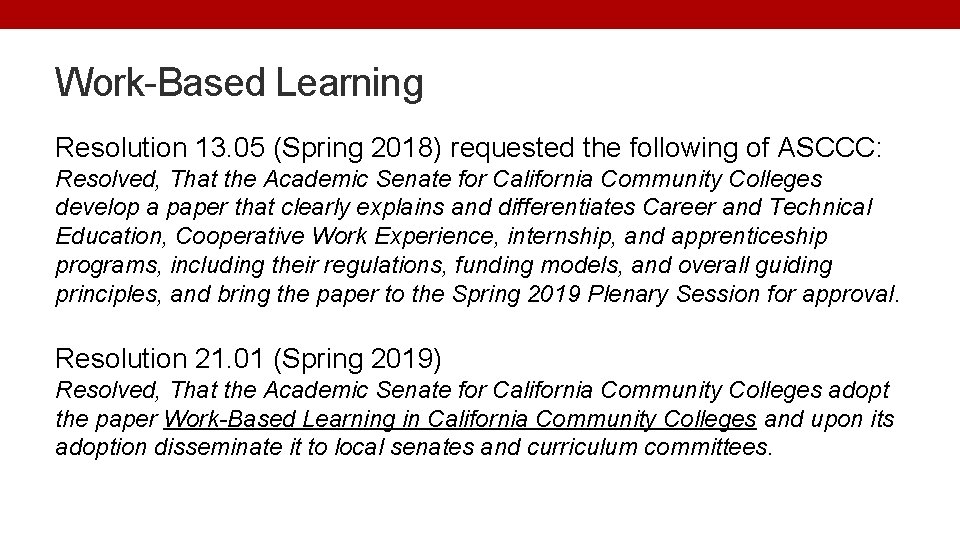 Work-Based Learning

Resolution 13.05 (Spring 2018) requested the following of ASCCC:
Resolved, That the Academic Senate for California Community Colleges develop a paper that clearly explains and differentiates Career and Technical Education, Cooperative Work Experience, internship, and apprenticeship programs, including their regulations, funding models, and overall guiding principles, and bring the paper to the Spring 2019 Plenary Session for approval.

Resolution 21.01 (Spring 2019)
Resolved, That the Academic Senate for California Community Colleges adopt the paper Work-Based Learning in California Community Colleges and upon its adoption disseminate it to local senates and curriculum committees.